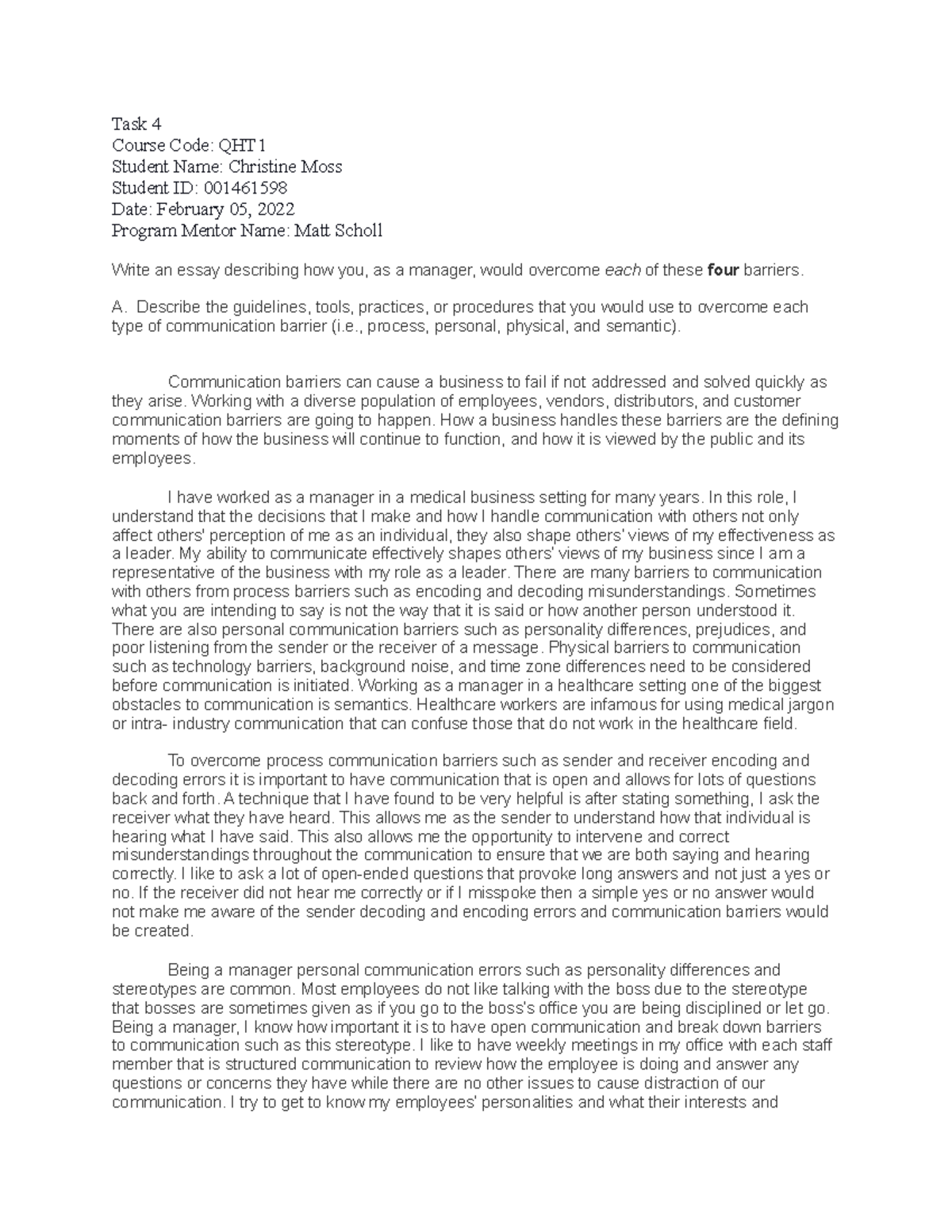 Task 4
Course Code: QHT1
Student Name: Christine Moss
Student ID: 001461598
Date: February 05, 2022
Program Mentor Name: Matt Scholl

Write an essay describing how you, as a manager, would overcome each of these four barriers.

A. Describe the guidelines, tools, practices, or procedures that you would use to overcome each type of communication barrier (i.e., process, personal, physical, and semantic).

Communication barriers can cause a business to fail if not addressed and solved quickly as they arise. Working with a diverse population of employees, vendors, distributors, and customer communication barriers are going to happen. How a business handles these barriers are the defining moments of how the business will continue to function, and how it is viewed by the public and its employees.

I have worked as a manager in a medical business setting for many years. In this role, I understand that the decisions that I make and how I handle communication with others not only affect others' perception of me as an individual, they also shape others' views of my effectiveness as a leader. My ability to communicate effectively shapes others' views of my business since I am a representative of the business with my role as a leader. There are many barriers to communication with others from process barriers such as encoding and decoding misunderstandings. Sometimes what you are intending to say is not the way that it is said or how another person understood it. There are also personal communication barriers such as personality differences, prejudices, and poor listening from the sender or the receiver of a message. Physical barriers to communication such as technology barriers, background noise, and time zone differences need to be considered before communication is initiated. Working as a manager in a healthcare setting one of the biggest obstacles to communication is semantics. Healthcare workers are infamous for using medical jargon or intra- industry communication that can confuse those that do not work in the healthcare field.

To overcome process communication barriers such as sender and receiver encoding and decoding errors it is important to have communication that is open and allows for lots of questions back and forth. A technique that I have found to be very helpful is after stating something, I ask the receiver what they have heard. This allows me as the sender to understand how that individual is hearing what I have said. This also allows me the opportunity to intervene and correct misunderstandings throughout the communication to ensure that we are both saying and hearing correctly. I like to ask a lot of open-ended questions that provoke long answers and not just a yes or no. If the receiver did not hear me correctly or if I misspoke then a simple yes or no answer would not make me aware of the sender decoding and encoding errors and communication barriers would be created.

Being a manager personal communication errors such as personality differences and stereotypes are common. Most employees do not like talking with the boss due to the stereotype that bosses are sometimes given as if you go to the boss's office you are being disciplined or let go. Being a manager, I know how important it is to have open communication and break down barriers to communication such as this stereotype. I like to have weekly meetings in my office with each staff member that is structured communication to review how the employee is doing and answer any questions or concerns they have while there are no other issues to cause distraction of our communication. I try to get to know my employees' personalities and what their interests and